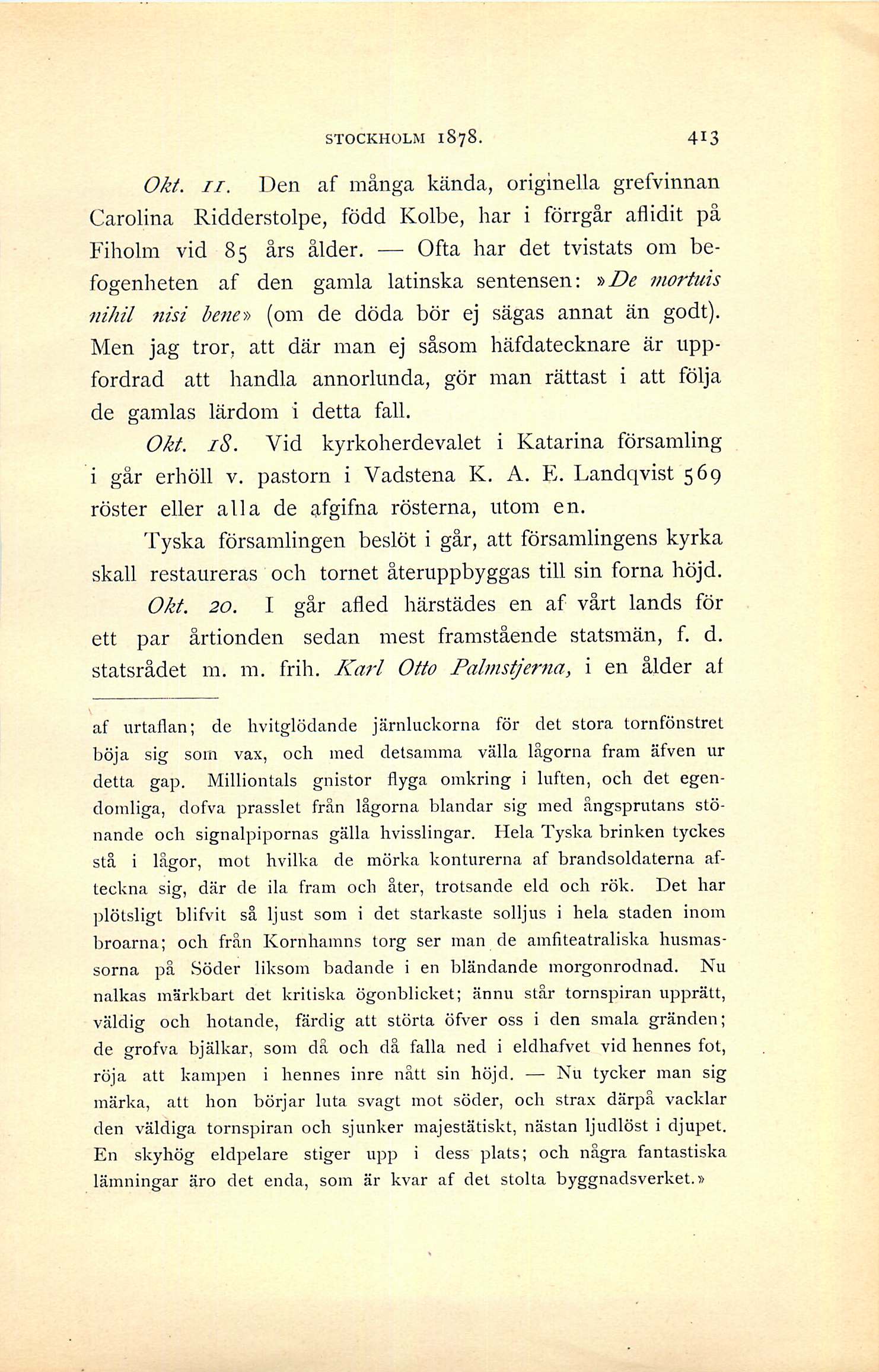 STOCKHOLM 1878. 413

Okt. 11. Den af många kända, originella grefvinnan Carolina Ridderstolpe, född Kolbe, har i förrgår aflidit på Fiholm vid 85 års ålder. — Ofta har det tvistats om befogenheten af den gamla latinska sentensen: »De mortuis nihil nisi bene» (om de döda bör ej sägas annat än godt). Men jag tror, att där man ej såsom häfdatecknare är uppfordrad att handla annorlunda, gör man rättast i att följa de gamlas lärdom i detta fall.

Okt. 18. Vid kyrkoherdevalet i Katarina församling i går erhöll v. pastorn i Vadstena K. A. E. Landqvist 569 röster eller alla de afgifna rösterna, utom en.

Tyska församlingen beslöt i går, att församlingens kyrka skall restaureras och tornet återuppbyggas till sin forna höjd.

Okt. 20. I går afled härstädes en af vårt lands för ett par årtionden sedan mest framstående statsmän, f. d. statsrådet m. m. frih. Karl Otto Palmstjerna, i en ålder af

af urtaflan; de hvitglödande järnluckorna för det stora tornfönstret böja sig som vax, och med detsamma välla lågorna fram äfven ur detta gap. Milliontals gnistor flyga omkring i luften, och det egendomliga, dofva prasslet från lågorna blandar sig med ångsprutans stönande och signalpipornas gälla hvisslingar. Hela Tyska brinken tyckes stå i lågor, mot hvilka de mörka konturerna af brandsoldaterna afteckna sig, där de ila fram och åter, trotsande eld och rök. Det har plötsligt blifvit så ljust som i det starkaste solljus i hela staden inom broarna; och från Kornhamns torg ser man de amfiteatraliska husmassorna på Söder liksom badande i en bländande morgonrodnad. Nu nalkas märkbart det kritiska ögonblicket; ännu står tornspiran upprätt, väldig och hotande, färdig att störta öfver oss i den smala gränden; de grofva bjälkar, som då och då falla ned i eldhafvet vid hennes fot, röja att kampen i hennes inre nått sin höjd. — Nu tycker man sig märka, att hon börjar luta svagt mot söder, och strax därpå vacklar den väldiga tornspiran och sjunker majestätiskt, nästan ljudlöst i djupet. En skyhög eldpelare stiger upp i dess plats; och några fantastiska lämningar äro det enda, som är kvar af det stolta byggnadsverket.»